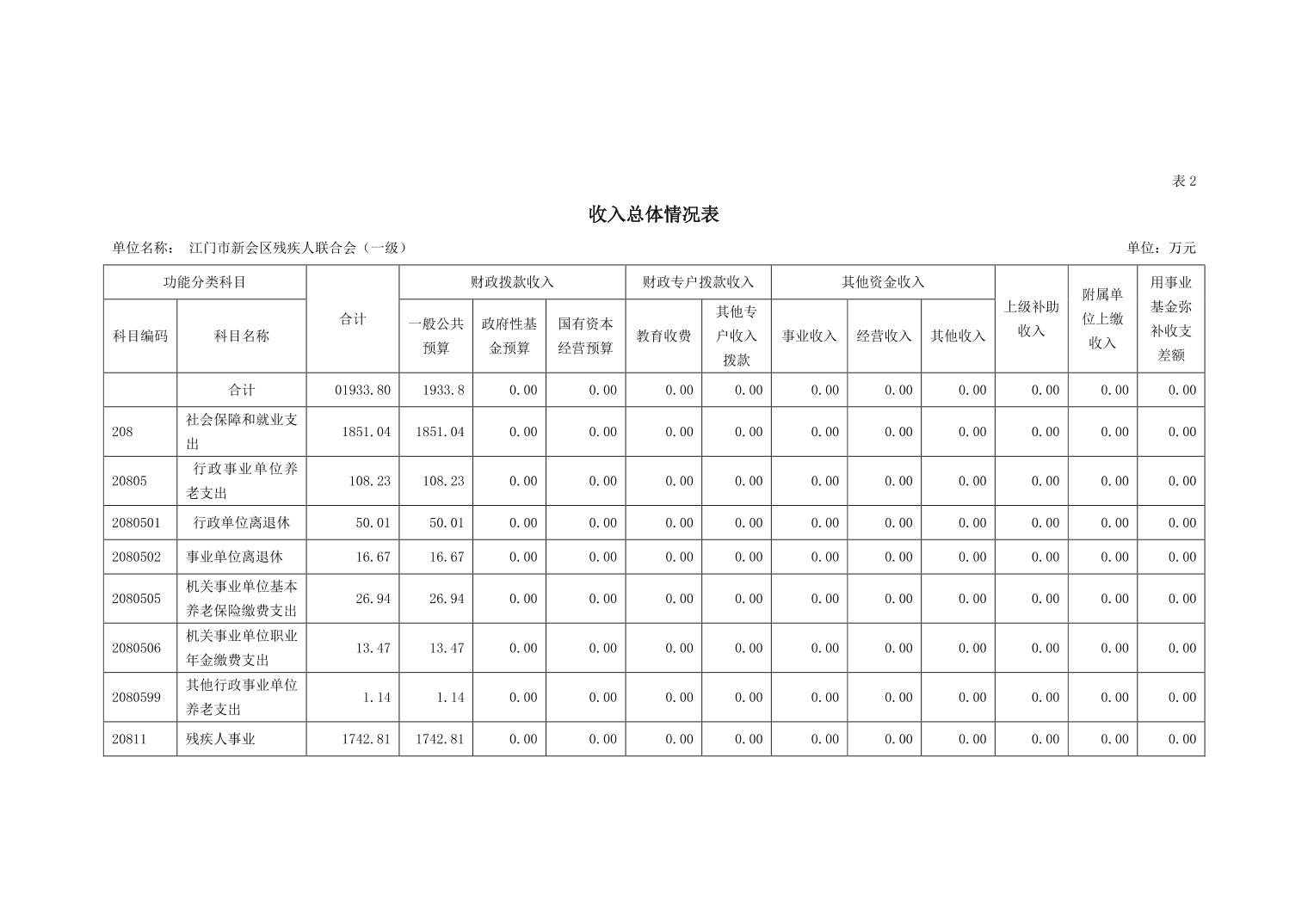 表 2

收入总体情况表

单位名称： 江门市新会区残疾人联合会（一级）

单位：万元

| 功能分类科目 | | 合计 | 财政拨款收入 | | | 财政专户拨款收入 | | 其他资金收入 | | | 上级补助收入 | 附属单位上缴收入 | 用事业基金弥补收支差额 |
|---|---|---|---|---|---|---|---|---|---|---|---|---|---|
| 科目编码 | 科目名称 | | 一般公共预算 | 政府性基金预算 | 国有资本经营预算 | 教育收费 | 其他专户收入拨款 | 事业收入 | 经营收入 | 其他收入 | | | |
| | 合计 | 01933.80 | 1933.8 | 0.00 | 0.00 | 0.00 | 0.00 | 0.00 | 0.00 | 0.00 | 0.00 | 0.00 | 0.00 |
| 208 | 社会保障和就业支出 | 1851.04 | 1851.04 | 0.00 | 0.00 | 0.00 | 0.00 | 0.00 | 0.00 | 0.00 | 0.00 | 0.00 | 0.00 |
| 20805 | 行政事业单位养老支出 | 108.23 | 108.23 | 0.00 | 0.00 | 0.00 | 0.00 | 0.00 | 0.00 | 0.00 | 0.00 | 0.00 | 0.00 |
| 2080501 | 行政单位离退休 | 50.01 | 50.01 | 0.00 | 0.00 | 0.00 | 0.00 | 0.00 | 0.00 | 0.00 | 0.00 | 0.00 | 0.00 |
| 2080502 | 事业单位离退休 | 16.67 | 16.67 | 0.00 | 0.00 | 0.00 | 0.00 | 0.00 | 0.00 | 0.00 | 0.00 | 0.00 | 0.00 |
| 2080505 | 机关事业单位基本养老保险缴费支出 | 26.94 | 26.94 | 0.00 | 0.00 | 0.00 | 0.00 | 0.00 | 0.00 | 0.00 | 0.00 | 0.00 | 0.00 |
| 2080506 | 机关事业单位职业年金缴费支出 | 13.47 | 13.47 | 0.00 | 0.00 | 0.00 | 0.00 | 0.00 | 0.00 | 0.00 | 0.00 | 0.00 | 0.00 |
| 2080599 | 其他行政事业单位养老支出 | 1.14 | 1.14 | 0.00 | 0.00 | 0.00 | 0.00 | 0.00 | 0.00 | 0.00 | 0.00 | 0.00 | 0.00 |
| 20811 | 残疾人事业 | 1742.81 | 1742.81 | 0.00 | 0.00 | 0.00 | 0.00 | 0.00 | 0.00 | 0.00 | 0.00 | 0.00 | 0.00 |